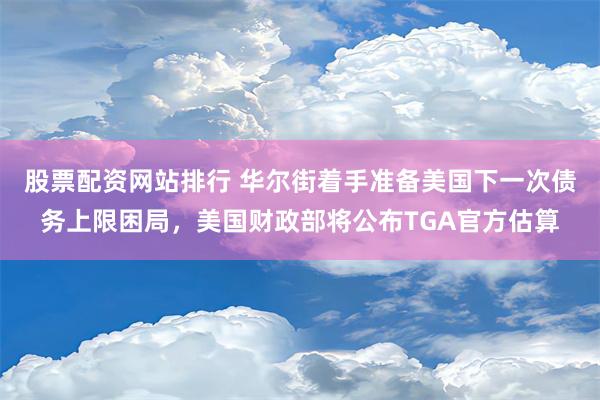 股票配资网站排行 华尔街着手准备美国下一次债务上限困局，美国财政部将公布TGA官方估算